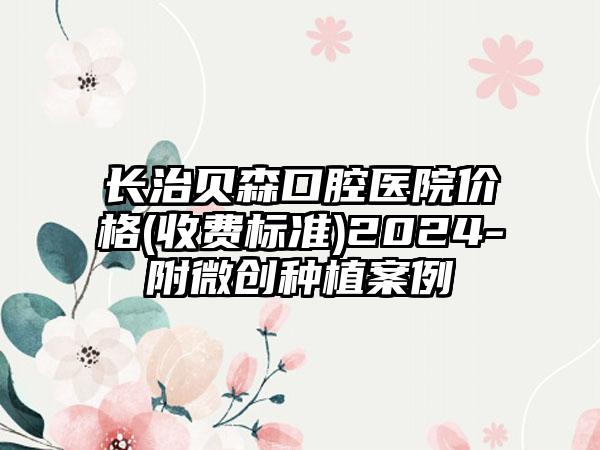 长治贝森口腔医院价格(收费标准)2024-附微创种植案例